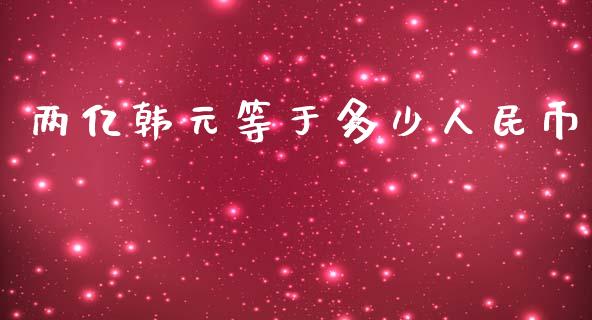 两亿韩元等于多少人民币